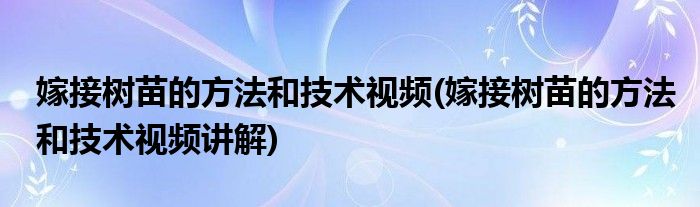 嫁接树苗的方法和技术视频(嫁接树苗的方法和技术视频讲解)